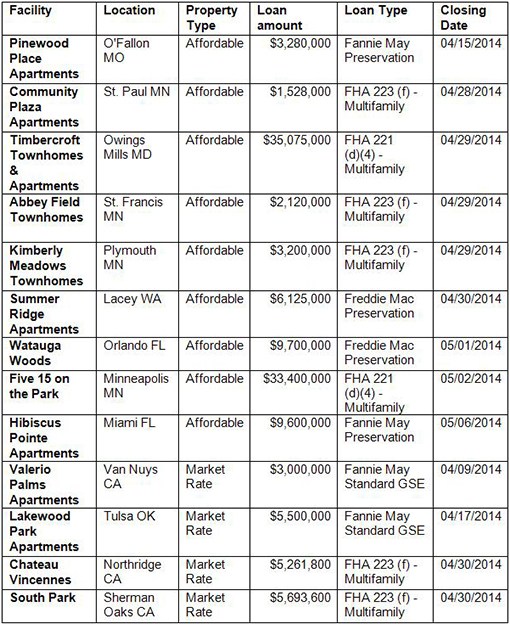 | Facility | Location | Property Type | Loan amount | Loan Type | Closing Date |
|---|---|---|---|---|---|
| Pinewood Place Apartments | O'Fallon MO | Affordable | $3,280,000 | Fannie May Preservation | 04/15/2014 |
| Community Plaza Apartments | St. Paul MN | Affordable | $1,528,000 | FHA 223 (f) - Multifamily | 04/28/2014 |
| Timbercroft Townhomes & Apartments | Owings Mills MD | Affordable | $35,075,000 | FHA 221 (d)(4) - Multifamily | 04/29/2014 |
| Abbey Field Townhomes | St. Francis MN | Affordable | $2,120,000 | FHA 223 (f) - Multifamily | 04/29/2014 |
| Kimberly Meadows Townhomes | Plymouth MN | Affordable | $3,200,000 | FHA 223 (f) - Multifamily | 04/29/2014 |
| Summer Ridge Apartments | Lacey WA | Affordable | $6,125,000 | Freddie Mac Preservation | 04/30/2014 |
| Watauga Woods | Orlando FL | Affordable | $9,700,000 | Freddie Mac Preservation | 05/01/2014 |
| Five 15 on the Park | Minneapolis MN | Affordable | $33,400,000 | FHA 221 (d)(4) - Multifamily | 05/02/2014 |
| Hibiscus Pointe Apartments | Miami FL | Affordable | $9,600,000 | Fannie May Preservation | 05/06/2014 |
| Valerio Palms Apartments | Van Nuys CA | Market Rate | $3,000,000 | Fannie May Standard GSE | 04/09/2014 |
| Lakewood Park Apartments | Tulsa OK | Market Rate | $5,500,000 | Fannie May Standard GSE | 04/17/2014 |
| Chateau Vincennes | Northridge CA | Market Rate | $5,261,800 | FHA 223 (f) - Multifamily | 04/30/2014 |
| South Park | Sherman Oaks CA | Market Rate | $5,693,600 | FHA 223 (f) - Multifamily | 04/30/2014 |